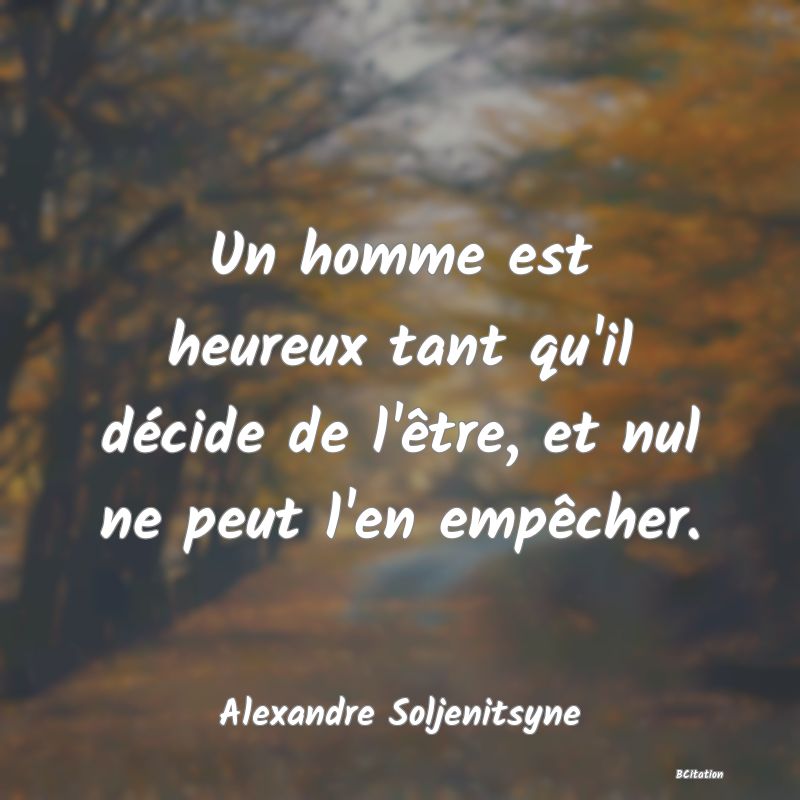 Un homme est heureux tant qu'il décide de l'être, et nul ne peut l'en empêcher.

Alexandre Soljenitsyne

BCitation